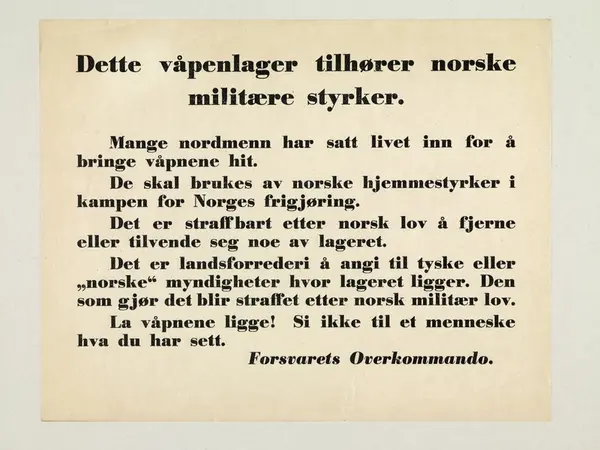 Dette våpenlager tilhører norske militære styrker.

Mange nordmenn har satt livet inn for å bringe våpnene hit.

De skal brukes av norske hjemmestyrker i kampen for Norges frigjøring.

Det er straffbart etter norsk lov å fjerne eller tilvende seg noe av lageret.

Det er landsforrederi å angi til tyske eller „norske“ myndigheter hvor lageret ligger. Den som gjør det blir straffet etter norsk militær lov.

La våpnene ligge! Si ikke til et menneske hva du har sett.

Forsvarets Overkommando.